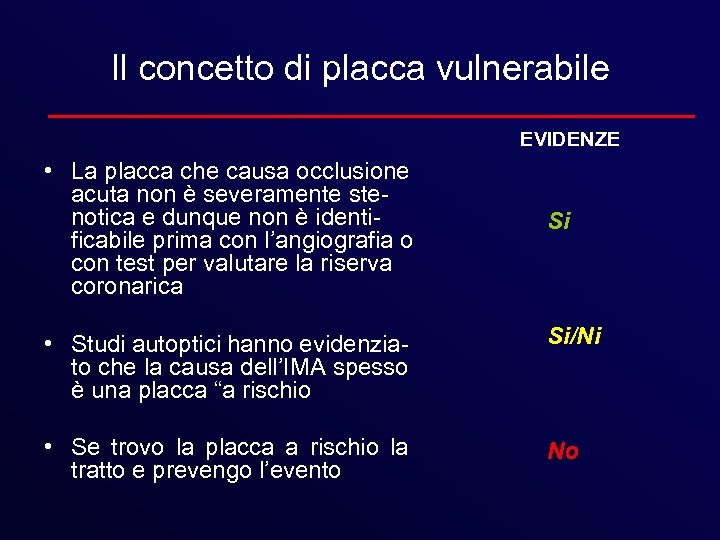 Il concetto di placca vulnerabile

EVIDENZE

• La placca che causa occlusione acuta non è severamente stenotica e dunque non è identificabile prima con l'angiografia o con test per valutare la riserva coronarica

Si

• Studi autoptici hanno evidenziato che la causa dell'IMA spesso è una placca "a rischio

Si/Ni

• Se trovo la placca a rischio la tratto e prevengo l'evento

No